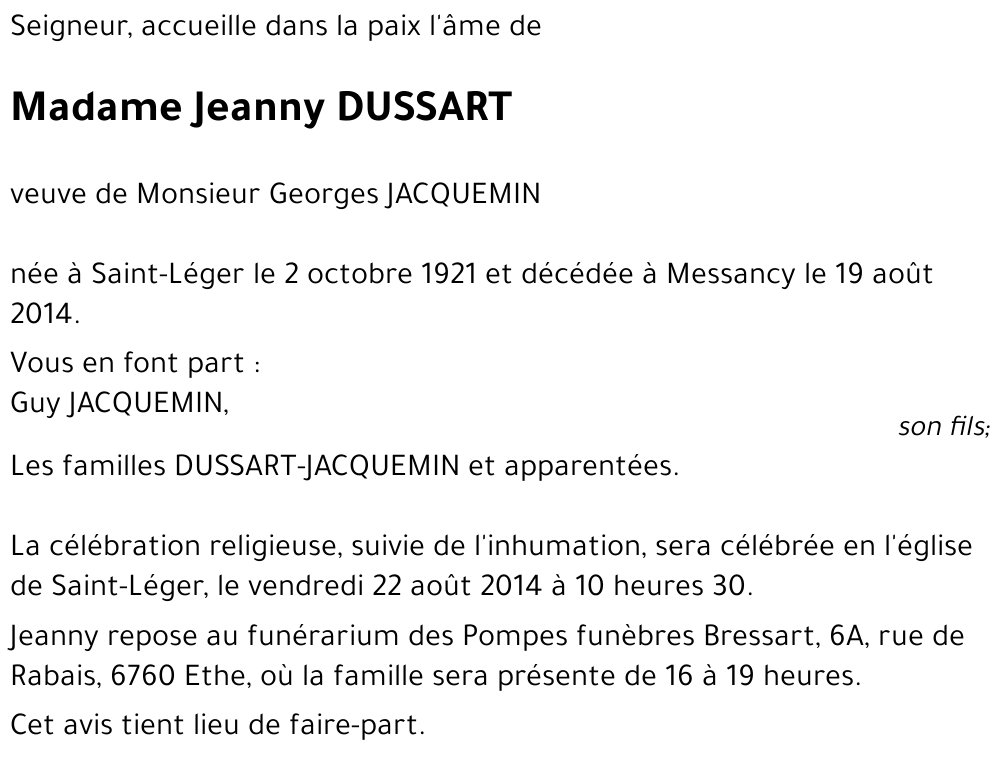 Seigneur, accueille dans la paix l'âme de

Madame Jeanny DUSSART

veuve de Monsieur Georges JACQUEMIN

née à Saint-Léger le 2 octobre 1921 et décédée à Messancy le 19 août 2014.

Vous en font part :
Guy JACQUEMIN,
son fils;
Les familles DUSSART-JACQUEMIN et apparentées.

La célébration religieuse, suivie de l'inhumation, sera célébrée en l'église de Saint-Léger, le vendredi 22 août 2014 à 10 heures 30.

Jeanny repose au funérarium des Pompes funèbres Bressart, 6A, rue de Rabais, 6760 Ethe, où la famille sera présente de 16 à 19 heures.

Cet avis tient lieu de faire-part.